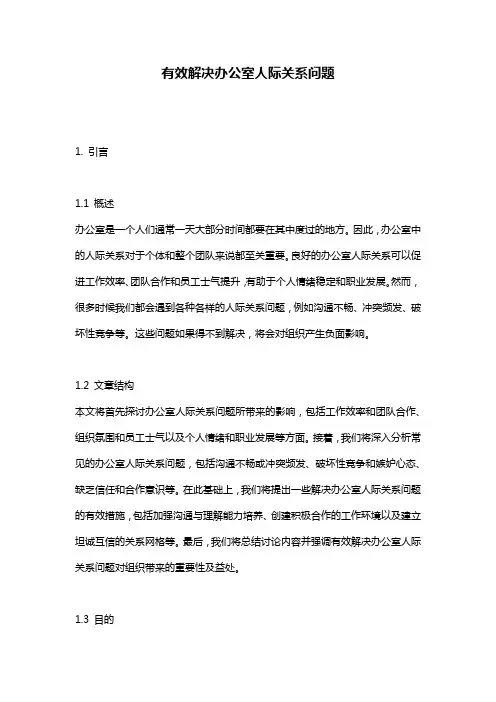 有效解决办公室人际关系问题

1. 引言

1.1 概述

办公室是一个人们通常一天大部分时间都要在其中度过的地方。因此，办公室中的人际关系对于个体和整个团队来说都至关重要。良好的办公室人际关系可以促进工作效率、团队合作和员工士气提升，有助于个人情绪稳定和职业发展。然而，很多时候我们都会遇到各种各样的人际关系问题，例如沟通不畅、冲突频发、破坏性竞争等。这些问题如果得不到解决，将会对组织产生负面影响。

1.2 文章结构

本文将首先探讨办公室人际关系问题所带来的影响，包括工作效率和团队合作、组织氛围和员工士气以及个人情绪和职业发展等方面。接着，我们将深入分析常见的办公室人际关系问题，包括沟通不畅或冲突频发、破坏性竞争和嫉妒心态、缺乏信任和合作意识等。在此基础上，我们将提出一些解决办公室人际关系问题的有效措施，包括加强沟通与理解能力培养、创建积极合作的工作环境以及建立坦诚互信的关系网格等。最后，我们将总结讨论内容并强调有效解决办公室人际关系问题对组织带来的重要性及益处。

1.3 目的